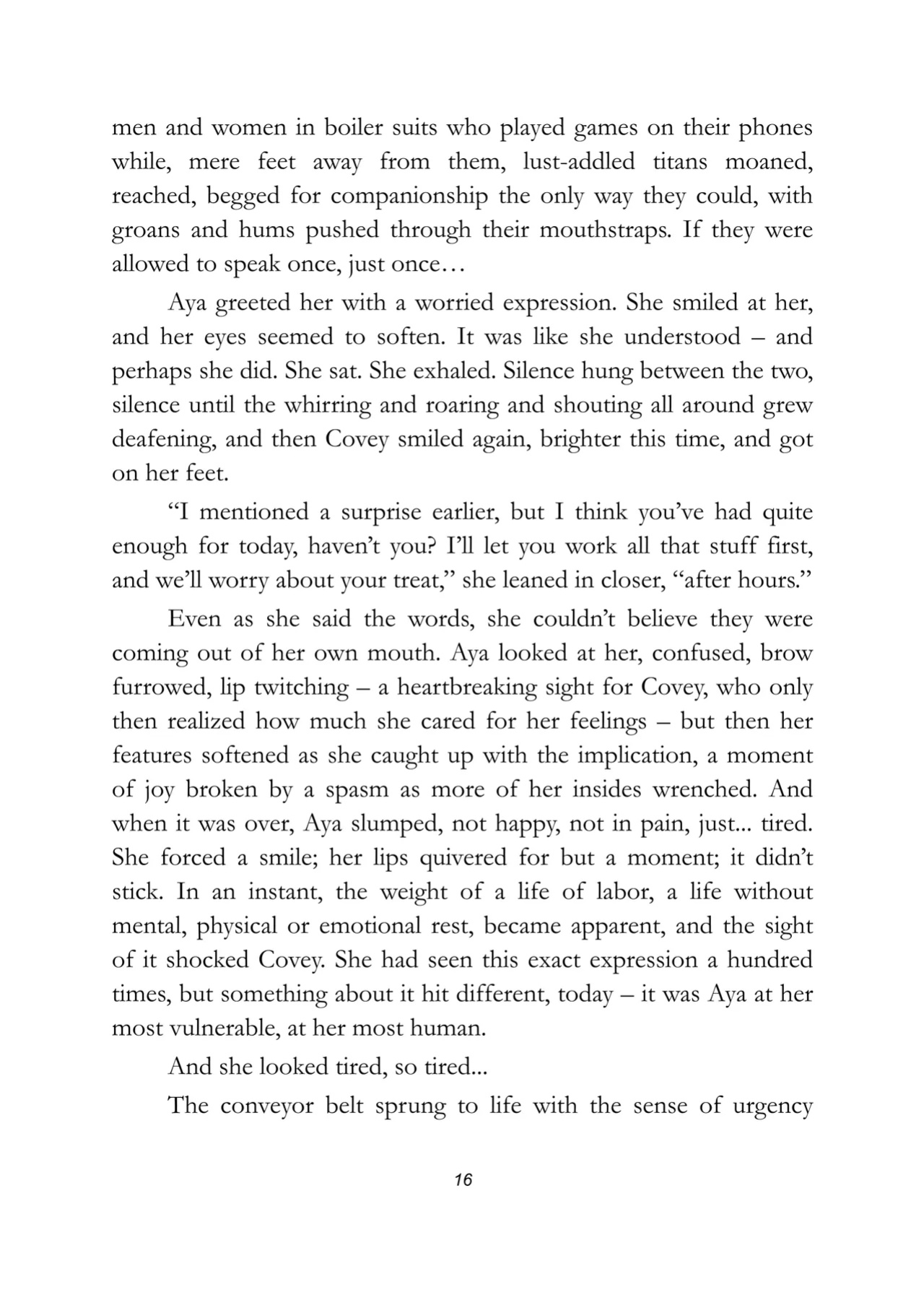 men and women in boiler suits who played games on their phones while, mere feet away from them, lust-addled titans moaned, reached, begged for companionship the only way they could, with groans and hums pushed through their mouthstraps. If they were allowed to speak once, just once…

Aya greeted her with a worried expression. She smiled at her, and her eyes seemed to soften. It was like she understood – and perhaps she did. She sat. She exhaled. Silence hung between the two, silence until the whirring and roaring and shouting all around grew deafening, and then Covey smiled again, brighter this time, and got on her feet.

"I mentioned a surprise earlier, but I think you've had quite enough for today, haven't you? I'll let you work all that stuff first, and we'll worry about your treat," she leaned in closer, "after hours."

Even as she said the words, she couldn't believe they were coming out of her own mouth. Aya looked at her, confused, brow furrowed, lip twitching – a heartbreaking sight for Covey, who only then realized how much she cared for her feelings – but then her features softened as she caught up with the implication, a moment of joy broken by a spasm as more of her insides wrenched. And when it was over, Aya slumped, not happy, not in pain, just... tired. She forced a smile; her lips quivered for but a moment; it didn't stick. In an instant, the weight of a life of labor, a life without mental, physical or emotional rest, became apparent, and the sight of it shocked Covey. She had seen this exact expression a hundred times, but something about it hit different, today – it was Aya at her most vulnerable, at her most human.

And she looked tired, so tired...

The conveyor belt sprung to life with the sense of urgency

16